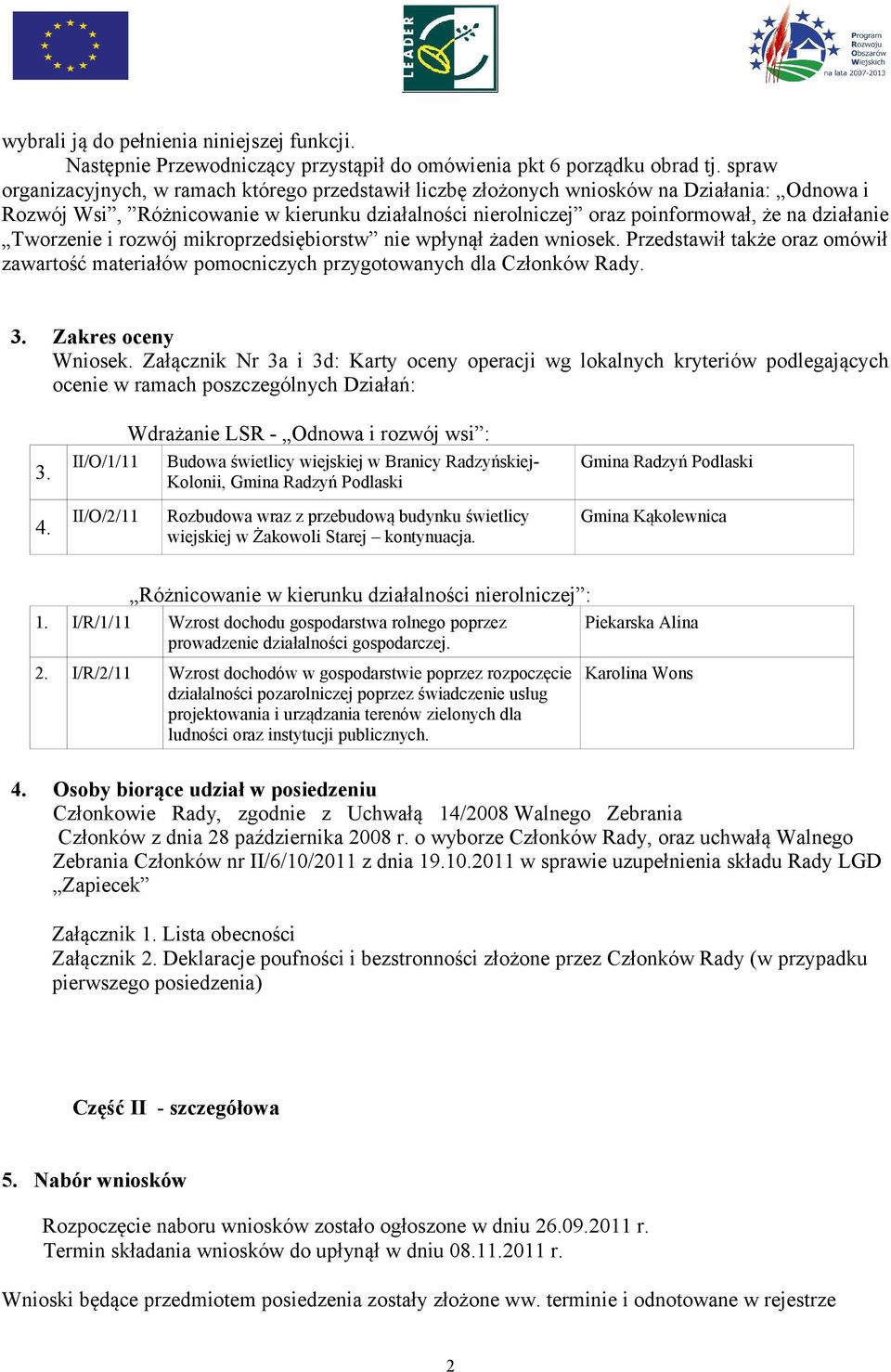 LEADER

Program Rozwoju Obszarów Wiejskich na lata 2007-2013

wybrali ją do pełnienia niniejszej funkcji.

Następnie Przewodniczący przystąpił do omówienia pkt 6 porządku obrad tj. spraw organizacyjnych, w ramach którego przedstawił liczbę złożonych wniosków na Działania: „Odnowa i Rozwój Wsi”, ”Różnicowanie w kierunku działalności nierolniczej” oraz poinformował, że na działanie „Tworzenie i rozwój mikroprzedsiębiorstw” nie wpłynął żaden wniosek. Przedstawił także oraz omówił zawartość materiałów pomocniczych przygotowanych dla Członków Rady.

3. Zakres oceny
Wniosek. Załącznik Nr 3a i 3d: Karty oceny operacji wg lokalnych kryteriów podlegających ocenie w ramach poszczególnych Działań:

Wdrażanie LSR - „Odnowa i rozwój wsi”:

| 3. | II/O/1/11 | Budowa świetlicy wiejskiej w Branicy Radzyńskiej-Kolonii, Gmina Radzyń Podlaski | Gmina Radzyń Podlaski |
|---|---|---|---|
| 4. | II/O/2/11 | Rozbudowa wraz z przebudową budynku świetlicy wiejskiej w Żakowoli Starej – kontynuacja. | Gmina Kąkolewnica |

„Różnicowanie w kierunku działalności nierolniczej”:

| 1. | I/R/1/11 | Wzrost dochodu gospodarstwa rolnego poprzez prowadzenie działalności gospodarczej. | Piekarska Alina |
|---|---|---|---|
| 2. | I/R/2/11 | Wzrost dochodów w gospodarstwie poprzez rozpoczęcie działalności pozarolniczej poprzez świadczenie usług projektowania i urządzania terenów zielonych dla ludności oraz instytucji publicznych. | Karolina Wons |

4. Osoby biorące udział w posiedzeniu
Członkowie Rady, zgodnie z Uchwałą 14/2008 Walnego Zebrania Członków z dnia 28 października 2008 r. o wyborze Członków Rady, oraz uchwałą Walnego Zebrania Członków nr II/6/10/2011 z dnia 19.10.2011 w sprawie uzupełnienia składu Rady LGD „Zapiecek”

Załącznik 1. Lista obecności
Załącznik 2. Deklaracje poufności i bezstronności złożone przez Członków Rady (w przypadku pierwszego posiedzenia)

Część II - szczegółowa

5. Nabór wniosków

Rozpoczęcie naboru wniosków zostało ogłoszone w dniu 26.09.2011 r.
Termin składania wniosków do upłynął w dniu 08.11.2011 r.

Wnioski będące przedmiotem posiedzenia zostały złożone ww. terminie i odnotowane w rejestrze

2